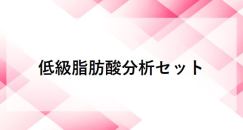 低級脂肪酸分析セット